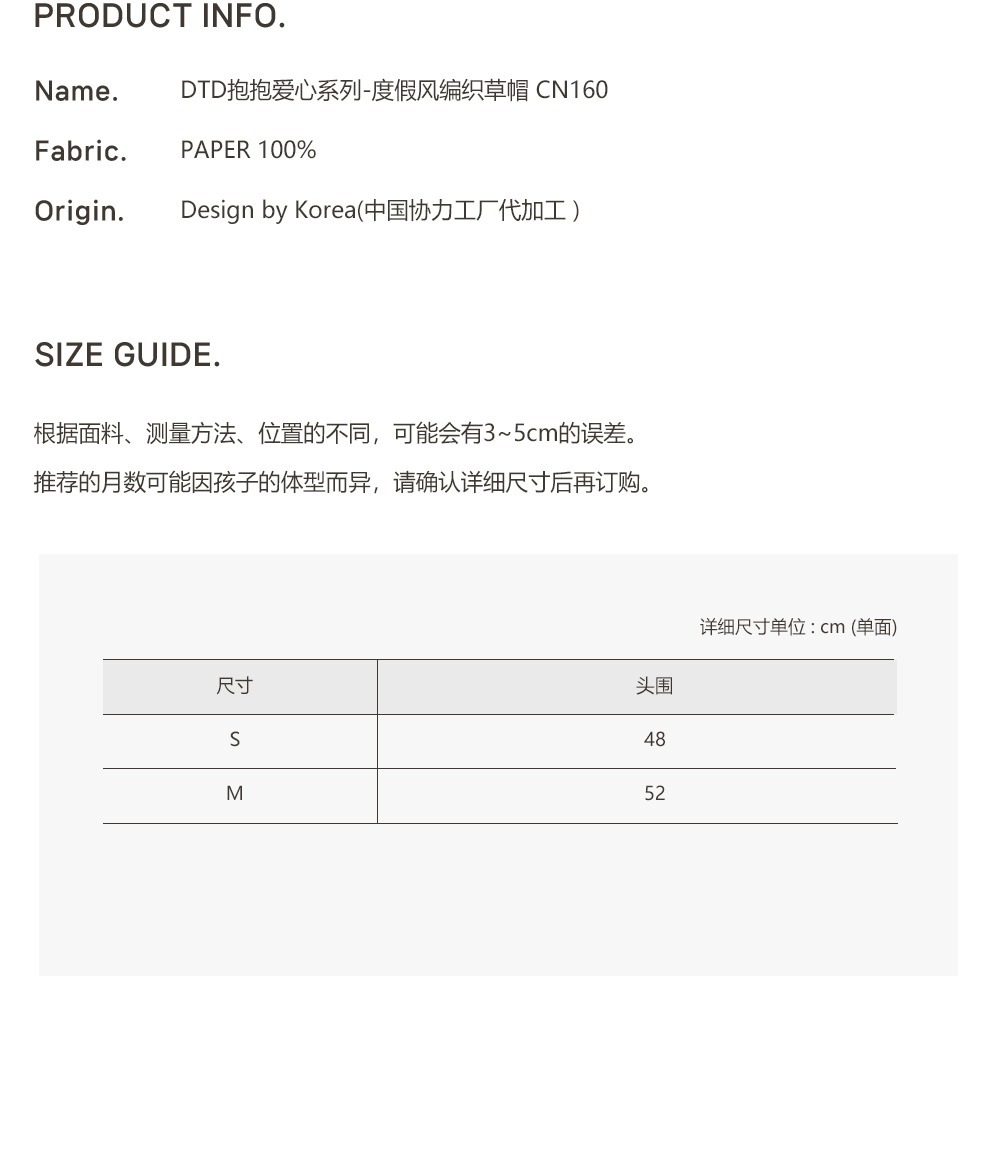 PRODUCT INFO.

Name. DTD抱抱爱心系列-度假风编织草帽 CN160

Fabric. PAPER 100%

Origin. Design by Korea(中国协力工厂代加工 )

SIZE GUIDE.

根据面料、测量方法、位置的不同，可能会有3~5cm的误差。

推荐的月数可能因孩子的体型而异，请确认详细尺寸后再订购。

详细尺寸单位 : cm (单面)

| 尺寸 | 头围 |
|---|---|
| S | 48 |
| M | 52 |